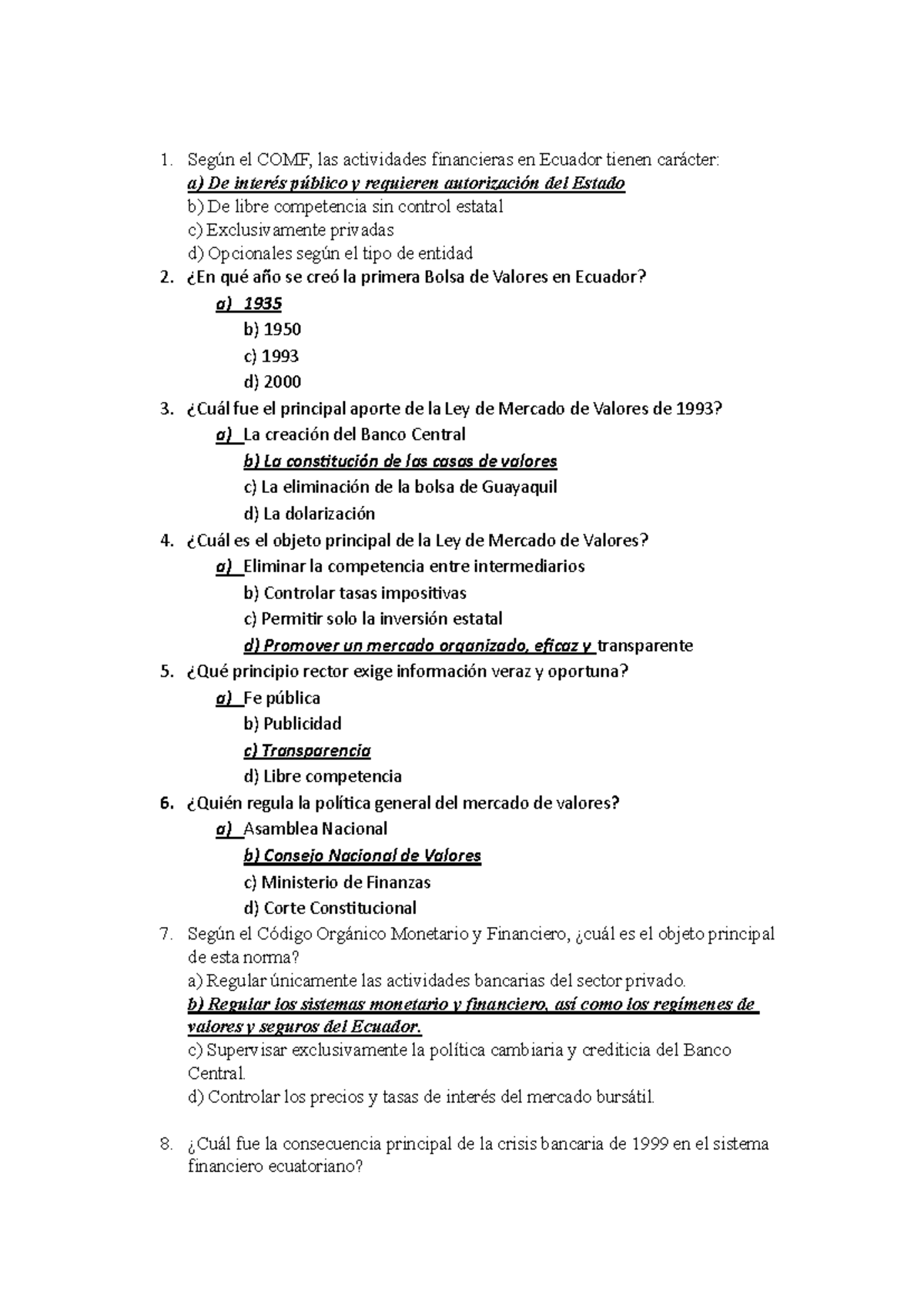 1. Según el COMF, las actividades financieras en Ecuador tienen carácter:
a) De interés público y requieren autorización del Estado
b) De libre competencia sin control estatal
c) Exclusivamente privadas
d) Opcionales según el tipo de entidad

2. ¿En qué año se creó la primera Bolsa de Valores en Ecuador?
a) 1935
b) 1950
c) 1993
d) 2000

3. ¿Cuál fue el principal aporte de la Ley de Mercado de Valores de 1993?
a) La creación del Banco Central
b) La constitución de las casas de valores
c) La eliminación de la bolsa de Guayaquil
d) La dolarización

4. ¿Cuál es el objeto principal de la Ley de Mercado de Valores?
a) Eliminar la competencia entre intermediarios
b) Controlar tasas impositivas
c) Permitir solo la inversión estatal
d) Promover un mercado organizado, eficaz y transparente

5. ¿Qué principio rector exige información veraz y oportuna?
a) Fe pública
b) Publicidad
c) Transparencia
d) Libre competencia

6. ¿Quién regula la política general del mercado de valores?
a) Asamblea Nacional
b) Consejo Nacional de Valores
c) Ministerio de Finanzas
d) Corte Constitucional

7. Según el Código Orgánico Monetario y Financiero, ¿cuál es el objeto principal de esta norma?
a) Regular únicamente las actividades bancarias del sector privado.
b) Regular los sistemas monetario y financiero, así como los regímenes de valores y seguros del Ecuador.
c) Supervisar exclusivamente la política cambiaria y crediticia del Banco Central.
d) Controlar los precios y tasas de interés del mercado bursátil.

8. ¿Cuál fue la consecuencia principal de la crisis bancaria de 1999 en el sistema financiero ecuatoriano?